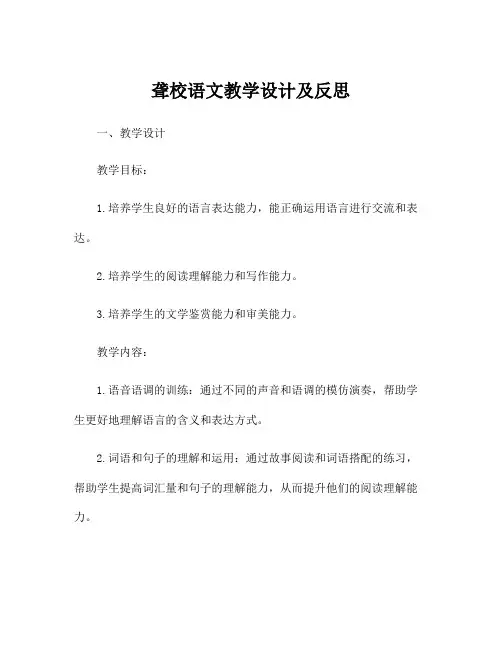 聋校语文教学设计及反思

一、教学设计

教学目标：

1.培养学生良好的语言表达能力，能正确运用语言进行交流和表达。

2.培养学生的阅读理解能力和写作能力。

3.培养学生的文学鉴赏能力和审美能力。

教学内容：

1.语音语调的训练：通过不同的声音和语调的模仿演奏，帮助学生更好地理解语言的含义和表达方式。

2.词语和句子的理解和运用：通过故事阅读和词语搭配的练习，帮助学生提高词汇量和句子的理解能力，从而提升他们的阅读理解能力。